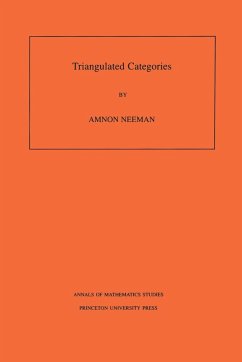 Triangulated Categories

BY

AMNON NEEMAN

ANNALS OF MATHEMATICS STUDIES

PRINCETON UNIVERSITY PRESS